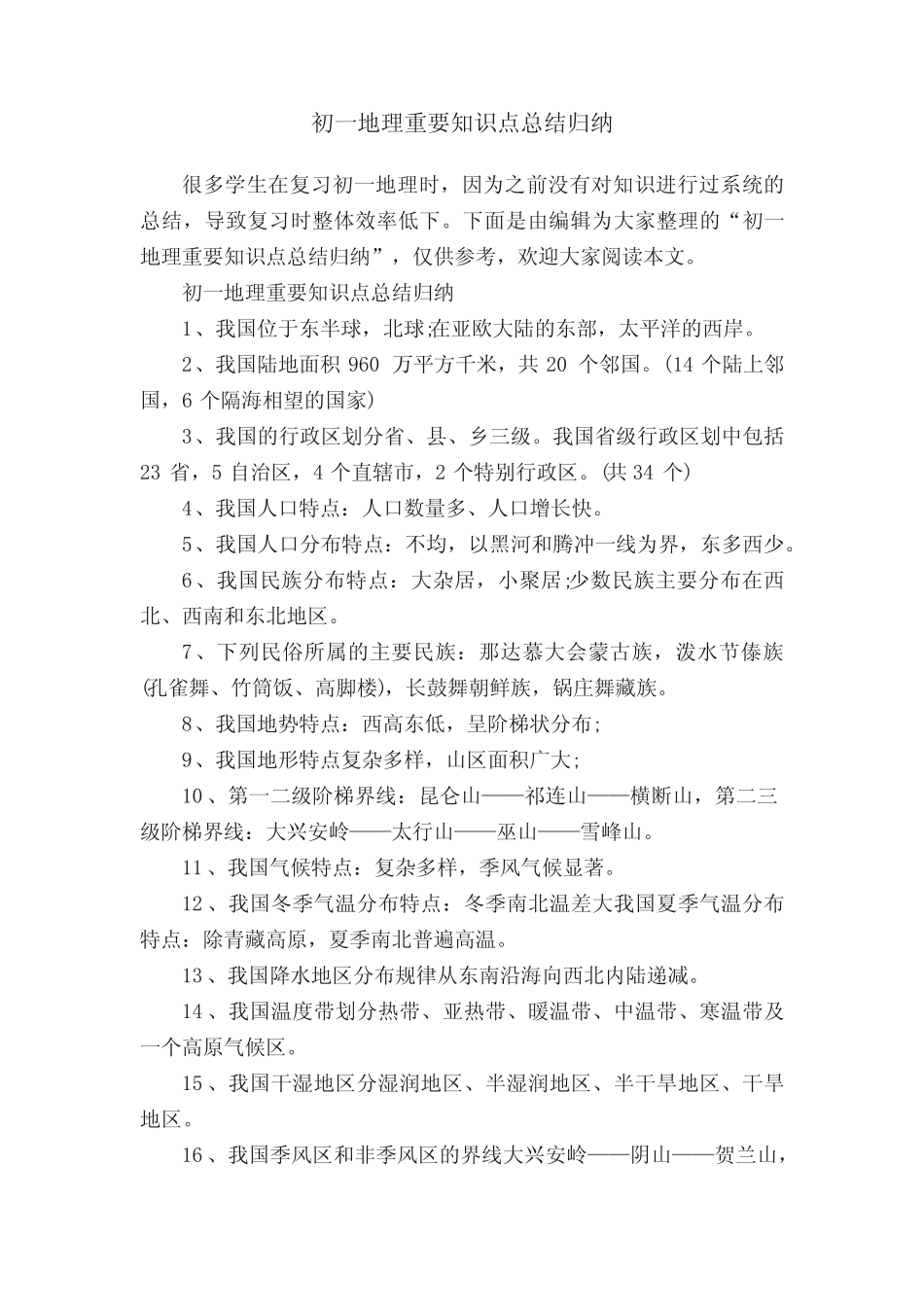 初一地理重要知识点总结归纳

很多学生在复习初一地理时，因为之前没有对知识进行过系统的总结，导致复习时整体效率低下。下面是由编辑为大家整理的“初一地理重要知识点总结归纳”，仅供参考，欢迎大家阅读本文。

初一地理重要知识点总结归纳

1、我国位于东半球，北球;在亚欧大陆的东部，太平洋的西岸。

2、我国陆地面积 960 万平方千米，共 20 个邻国。(14 个陆上邻国，6 个隔海相望的国家)

3、我国的行政区划分省、县、乡三级。我国省级行政区划中包括 23 省，5 自治区，4 个直辖市，2 个特别行政区。(共 34 个)

4、我国人口特点：人口数量多、人口增长快。

5、我国人口分布特点：不均，以黑河和腾冲一线为界，东多西少。

6、我国民族分布特点：大杂居，小聚居;少数民族主要分布在西北、西南和东北地区。

7、下列民俗所属的主要民族：那达慕大会蒙古族，泼水节傣族(孔雀舞、竹筒饭、高脚楼)，长鼓舞朝鲜族，锅庄舞藏族。

8、我国地势特点：西高东低，呈阶梯状分布;

9、我国地形特点复杂多样，山区面积广大;

10、第一二级阶梯界线：昆仑山——祁连山——横断山，第二三级阶梯界线：大兴安岭——太行山——巫山——雪峰山。

11、我国气候特点：复杂多样，季风气候显著。

12、我国冬季气温分布特点：冬季南北温差大我国夏季气温分布特点：除青藏高原，夏季南北普遍高温。

13、我国降水地区分布规律从东南沿海向西北内陆递减。

14、我国温度带划分热带、亚热带、暖温带、中温带、寒温带及一个高原气候区。

15、我国干湿地区分湿润地区、半湿润地区、半干旱地区、干旱地区。

16、我国季风区和非季风区的界线大兴安岭——阴山——贺兰山，